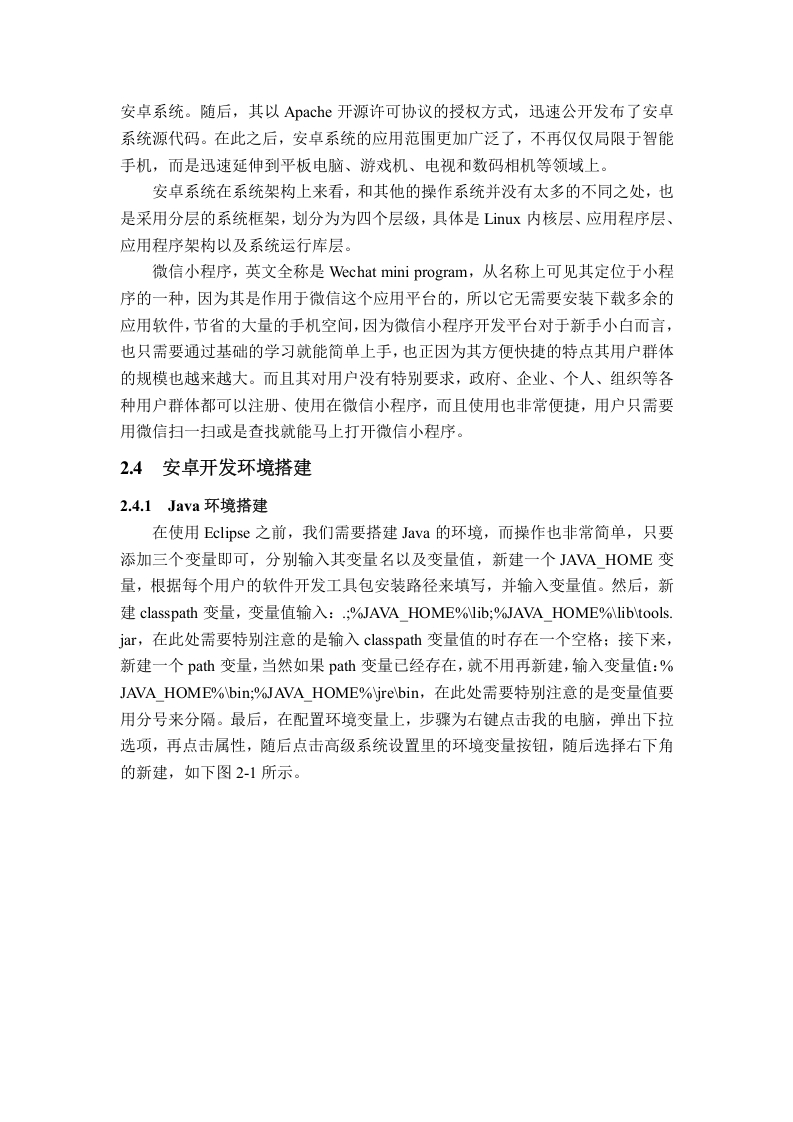 安卓系统。随后，其以 Apache 开源许可协议的授权方式，迅速公开发布了安卓系统源代码。在此之后，安卓系统的应用范围更加广泛了，不再仅仅局限于智能手机，而是迅速延伸到平板电脑、游戏机、电视和数码相机等领域上。

安卓系统在系统架构上来看，和其他的操作系统并没有太多的不同之处，也是采用分层的系统框架，划分为为四个层级，具体是 Linux 内核层、应用程序层、应用程序架构以及系统运行库层。

微信小程序，英文全称是 Wechat mini program，从名称上可见其定位于小程序的一种，因为其是作用于微信这个应用平台的，所以它无需要安装下载多余的应用软件，节省的大量的手机空间，因为微信小程序开发平台对于新手小白而言，也只需要通过基础的学习就能简单上手，也正因为其方便快捷的特点其用户群体的规模也越来越大。而且其对用户没有特别要求，政府、企业、个人、组织等各种用户群体都可以注册、使用在微信小程序，而且使用也非常便捷，用户只需要用微信扫一扫或是查找就能马上打开微信小程序。

2.4 安卓开发环境搭建

2.4.1 Java 环境搭建

在使用 Eclipse 之前，我们需要搭建 Java 的环境，而操作也非常简单，只要添加三个变量即可，分别输入其变量名以及变量值，新建一个 JAVA_HOME 变量，根据每个用户的软件开发工具包安装路径来填写，并输入变量值。然后，新建 classpath 变量，变量值输入：.;%JAVA_HOME%\lib;%JAVA_HOME%\lib\tools.jar，在此处需要特别注意的是输入 classpath 变量值的时存在一个空格；接下来，新建一个 path 变量，当然如果 path 变量已经存在，就不用再新建，输入变量值：%JAVA_HOME%\bin;%JAVA_HOME%\jre\bin，在此处需要特别注意的是变量值要用分号来分隔。最后，在配置环境变量上，步骤为右键点击我的电脑，弹出下拉选项，再点击属性，随后点击高级系统设置里的环境变量按钮，随后选择右下角的新建，如下图 2-1 所示。